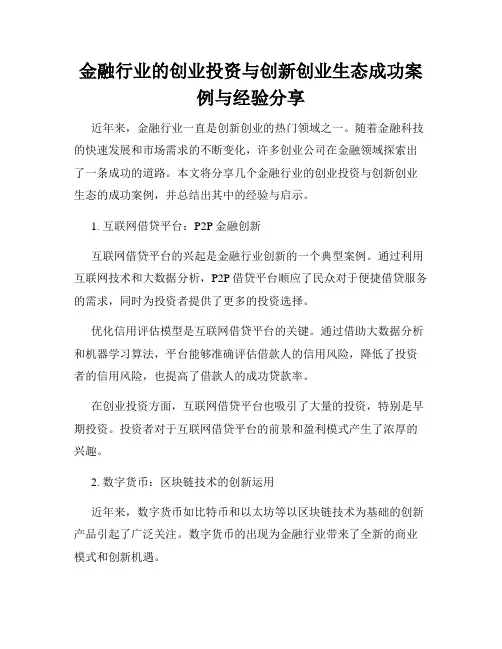 金融行业的创业投资与创新创业生态成功案例与经验分享

近年来，金融行业一直是创新创业的热门领域之一。随着金融科技的快速发展和市场需求的不断变化，许多创业公司在金融领域探索出了一条成功的道路。本文将分享几个金融行业的创业投资与创新创业生态的成功案例，并总结出其中的经验与启示。

1. 互联网借贷平台：P2P 金融创新

互联网借贷平台的兴起是金融行业创新的一个典型案例。通过利用互联网技术和大数据分析，P2P 借贷平台顺应了民众对于便捷借贷服务的需求，同时为投资者提供了更多的投资选择。

优化信用评估模型是互联网借贷平台的关键。通过借助大数据分析和机器学习算法，平台能够准确评估借款人的信用风险，降低了投资者的信用风险，也提高了借款人的成功贷款率。

在创业投资方面，互联网借贷平台也吸引了大量的投资，特别是早期投资。投资者对于互联网借贷平台的前景和盈利模式产生了浓厚的兴趣。

2. 数字货币：区块链技术的创新运用

近年来，数字货币如比特币和以太坊等以区块链技术为基础的创新产品引起了广泛关注。数字货币的出现为金融行业带来了全新的商业模式和创新机遇。